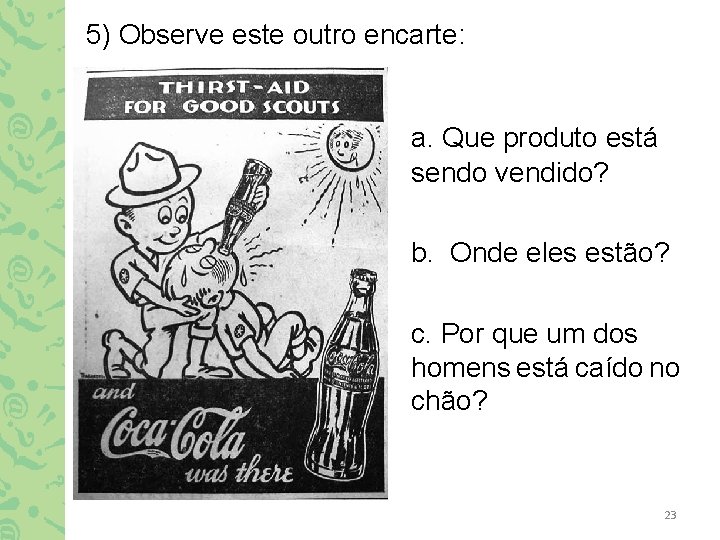 5) Observe este outro encarte:

THIRST-AID
FOR GOOD SCOUTS

and
Coca-Cola
was there

Coca-Cola

a. Que produto está sendo vendido?

b. Onde eles estão?

c. Por que um dos homens está caído no chão?

23